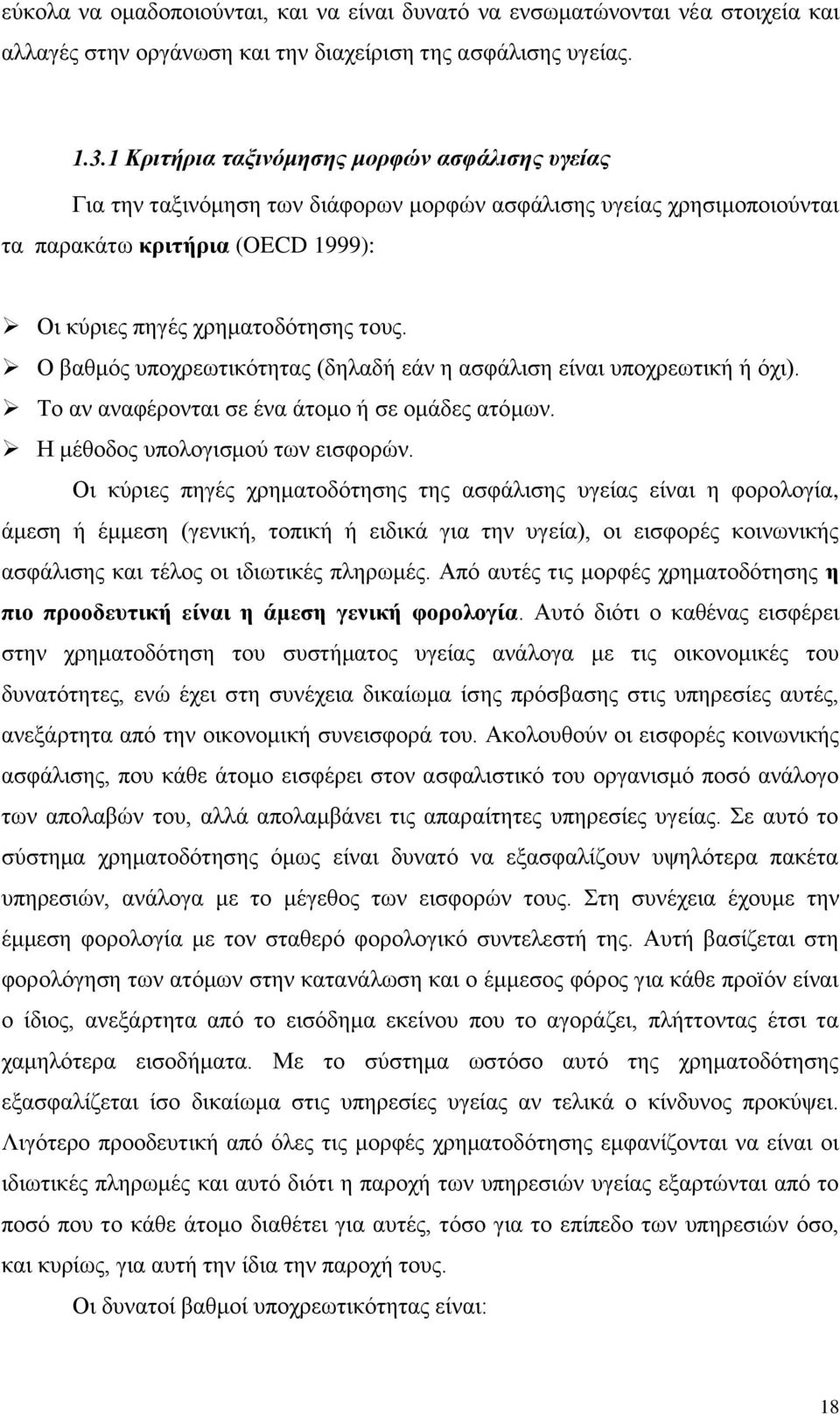 εύκολα να ομαδοποιούνται, και να είναι δυνατό να ενσωματώνονται νέα στοιχεία και αλλαγές στην οργάνωση και την διαχείριση της ασφάλισης υγείας.

1.3.1 Κριτήρια ταξινόμησης μορφών ασφάλισης υγείας

Για την ταξινόμηση των διάφορων μορφών ασφάλισης υγείας χρησιμοποιούνται τα παρακάτω κριτήρια (OECD 1999):

➢ Οι κύριες πηγές χρηματοδότησης τους.
➢ Ο βαθμός υποχρεωτικότητας (δηλαδή εάν η ασφάλιση είναι υποχρεωτική ή όχι).
➢ Το αν αναφέρονται σε ένα άτομο ή σε ομάδες ατόμων.
➢ Η μέθοδος υπολογισμού των εισφορών.

Οι κύριες πηγές χρηματοδότησης της ασφάλισης υγείας είναι η φορολογία, άμεση ή έμμεση (γενική, τοπική ή ειδικά για την υγεία), οι εισφορές κοινωνικής ασφάλισης και τέλος οι ιδιωτικές πληρωμές. Από αυτές τις μορφές χρηματοδότησης η πιο προοδευτική είναι η άμεση γενική φορολογία. Αυτό διότι ο καθένας εισφέρει στην χρηματοδότηση του συστήματος υγείας ανάλογα με τις οικονομικές του δυνατότητες, ενώ έχει στη συνέχεια δικαίωμα ίσης πρόσβασης στις υπηρεσίες αυτές, ανεξάρτητα από την οικονομική συνεισφορά του. Ακολουθούν οι εισφορές κοινωνικής ασφάλισης, που κάθε άτομο εισφέρει στον ασφαλιστικό του οργανισμό ποσό ανάλογο των απολαβών του, αλλά απολαμβάνει τις απαραίτητες υπηρεσίες υγείας. Σε αυτό το σύστημα χρηματοδότησης όμως είναι δυνατό να εξασφαλίζουν υψηλότερα πακέτα υπηρεσιών, ανάλογα με το μέγεθος των εισφορών τους. Στη συνέχεια έχουμε την έμμεση φορολογία με τον σταθερό φορολογικό συντελεστή της. Αυτή βασίζεται στη φορολόγηση των ατόμων στην κατανάλωση και ο έμμεσος φόρος για κάθε προϊόν είναι ο ίδιος, ανεξάρτητα από το εισόδημα εκείνου που το αγοράζει, πλήττοντας έτσι τα χαμηλότερα εισοδήματα. Με το σύστημα ωστόσο αυτό της χρηματοδότησης εξασφαλίζεται ίσο δικαίωμα στις υπηρεσίες υγείας αν τελικά ο κίνδυνος προκύψει. Λιγότερο προοδευτική από όλες τις μορφές χρηματοδότησης εμφανίζονται να είναι οι ιδιωτικές πληρωμές και αυτό διότι η παροχή των υπηρεσιών υγείας εξαρτώνται από το ποσό που το κάθε άτομο διαθέτει για αυτές, τόσο για το επίπεδο των υπηρεσιών όσο, και κυρίως, για αυτή την ίδια την παροχή τους.

Οι δυνατοί βαθμοί υποχρεωτικότητας είναι:

18